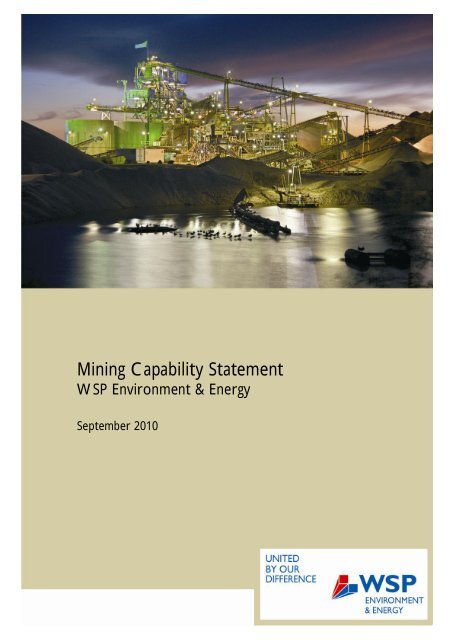 Mining Capability Statement
WSP Environment & Energy

September 2010

UNITED
BY OUR
DIFFERENCE

WSP
ENVIRONMENT
& ENERGY